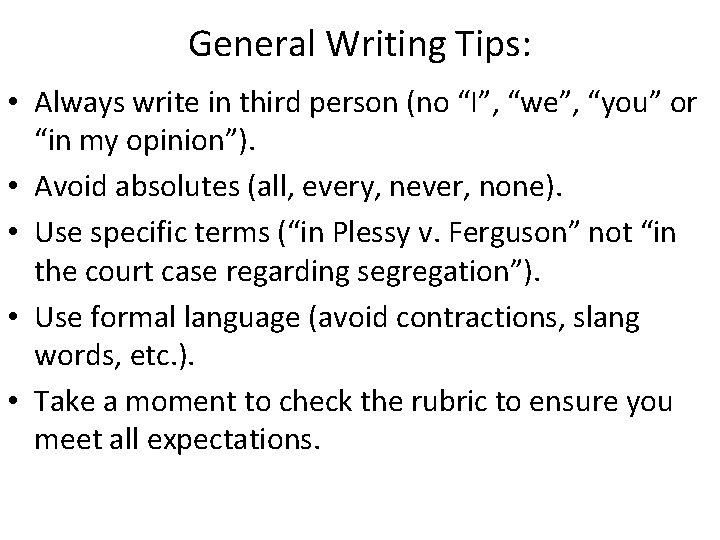 General Writing Tips:

• Always write in third person (no “I”, “we”, “you” or “in my opinion”).

• Avoid absolutes (all, every, never, none).

• Use specific terms (“in Plessy v. Ferguson” not “in the court case regarding segregation”).

• Use formal language (avoid contractions, slang words, etc.).

• Take a moment to check the rubric to ensure you meet all expectations.